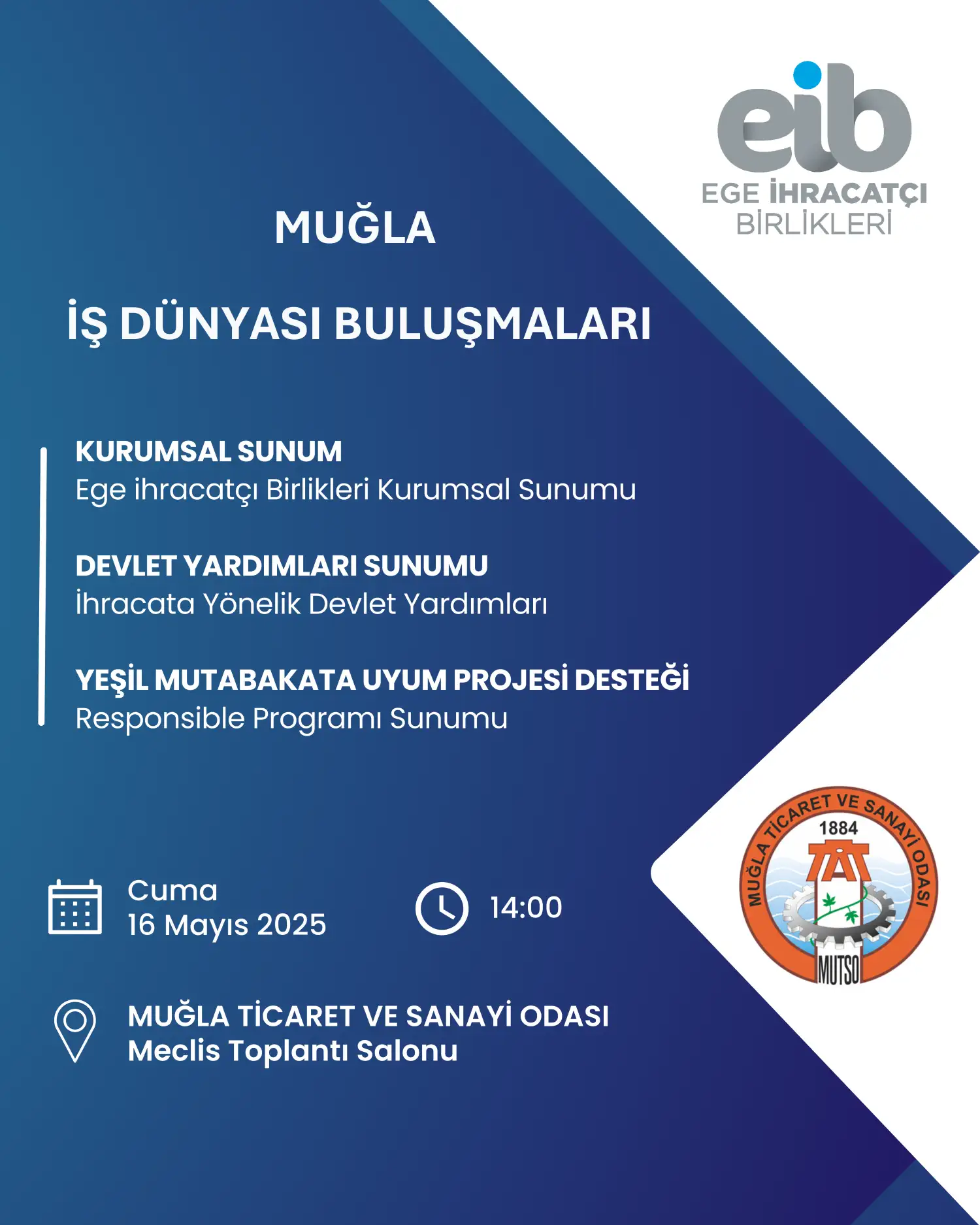 eib
EGE İHRACATÇI BİRLİKLERİ

MUĞLA

İŞ DÜNYASI BULUŞMALARI

KURUMSAL SUNUM
Ege ihracatçı Birlikleri Kurumsal Sunumu

DEVLET YARDIMLARI SUNUMU
İhracata Yönelik Devlet Yardımları

YEŞİL MUTABAKATA UYUM PROJESİ DESTEĞİ
Responsible Programı Sunumu

MUĞLA TİCARET VE SANAYİ ODASI
1884
MUTSO

Cuma
16 Mayıs 2025

14:00

MUĞLA TİCARET VE SANAYİ ODASI
Meclis Toplantı Salonu